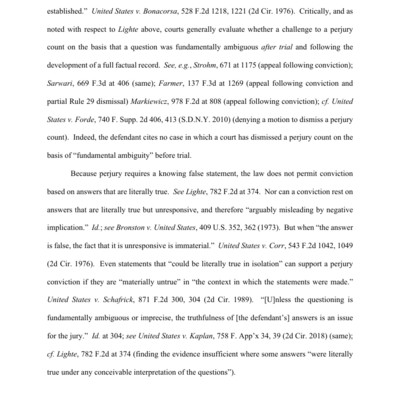 established." United States v. Bonacorsa, 528 F.2d 1218, 1221 (2d Cir. 1976). Critically, and as noted with respect to Lighte above, courts generally evaluate whether a challenge to a perjury count on the basis that a question was fundamentally ambiguous after trial and following the development of a full factual record. See, e.g., Strohm, 671 at 1175 (appeal following conviction); Sarwari, 669 F.3d at 406 (same); Farmer, 137 F.3d at 1269 (appeal following conviction and partial Rule 29 dismissal) Markiewicz, 978 F.2d at 808 (appeal following conviction); cf. United States v. Forde, 740 F. Supp. 2d 406, 413 (S.D.N.Y. 2010) (denying a motion to dismiss a perjury count). Indeed, the defendant cites no case in which a court has dismissed a perjury count on the basis of "fundamental ambiguity" before trial.

Because perjury requires a knowing false statement, the law does not permit conviction based on answers that are literally true. See Lighte, 782 F.2d at 374. Nor can a conviction rest on answers that are literally true but unresponsive, and therefore "arguably misleading by negative implication." Id.; see Bronston v. United States, 409 U.S. 352, 362 (1973). But when "the answer is false, the fact that it is unresponsive is immaterial." United States v. Corr, 543 F.2d 1042, 1049 (2d Cir. 1976). Even statements that "could be literally true in isolation" can support a perjury conviction if they are "materially untrue" in "the context in which the statements were made." United States v. Schafrick, 871 F.2d 300, 304 (2d Cir. 1989). "[U]nless the questioning is fundamentally ambiguous or imprecise, the truthfulness of [the defendant's] answers is an issue for the jury." Id. at 304; see United States v. Kaplan, 758 F. App'x 34, 39 (2d Cir. 2018) (same); cf. Lighte, 782 F.2d at 374 (finding the evidence insufficient where some answers "were literally true under any conceivable interpretation of the questions").